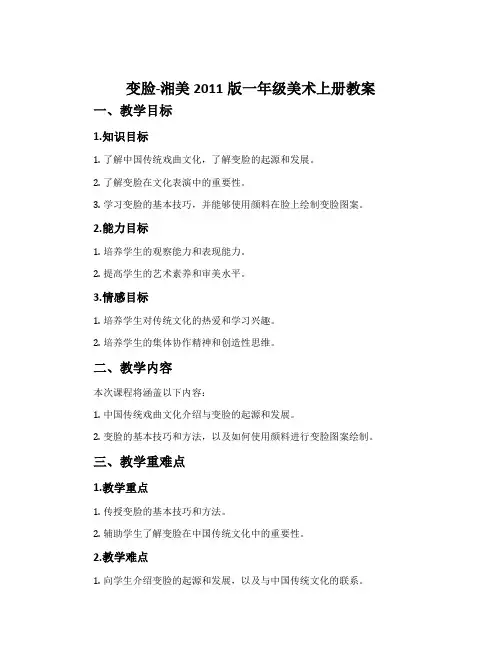 变脸-湘美 2011 版一年级美术上册教案

一、教学目标

1.知识目标

1. 了解中国传统戏曲文化，了解变脸的起源和发展。

2. 了解变脸在文化表演中的重要性。

3. 学习变脸的基本技巧，并能够使用颜料在脸上绘制变脸图案。

2.能力目标

1. 培养学生的观察能力和表现能力。

2. 提高学生的艺术素养和审美水平。

3.情感目标

1. 培养学生对传统文化的热爱和学习兴趣。

2. 培养学生的集体协作精神和创造性思维。

二、教学内容

本次课程将涵盖以下内容：

1. 中国传统戏曲文化介绍与变脸的起源和发展。

2. 变脸的基本技巧和方法，以及如何使用颜料进行变脸图案绘制。

三、教学重难点

1.教学重点

1. 传授变脸的基本技巧和方法。

2. 辅助学生了解变脸在中国传统文化中的重要性。

2.教学难点

1. 向学生介绍变脸的起源和发展，以及与中国传统文化的联系。